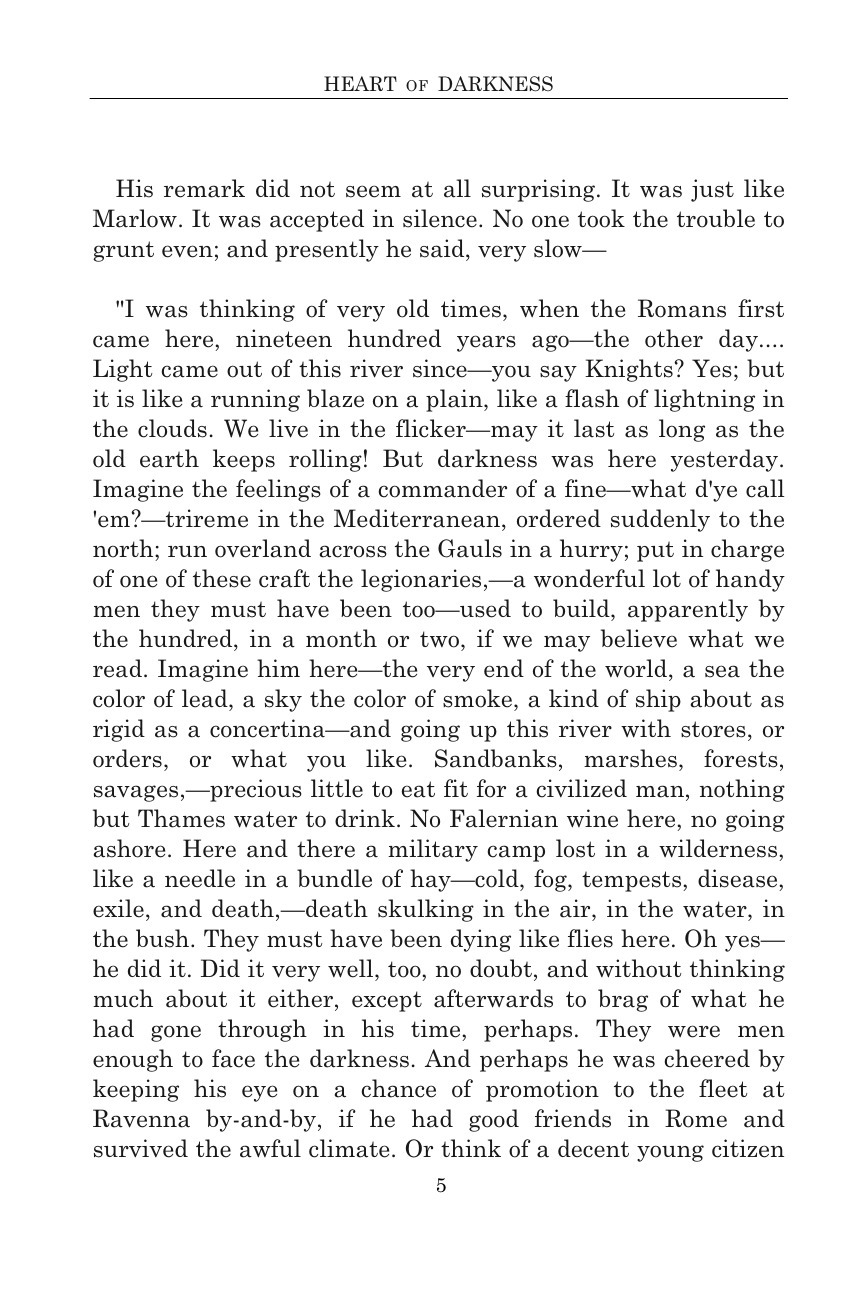 HEART OF DARKNESS

His remark did not seem at all surprising. It was just like Marlow. It was accepted in silence. No one took the trouble to grunt even; and presently he said, very slow—

"I was thinking of very old times, when the Romans first came here, nineteen hundred years ago—the other day.... Light came out of this river since—you say Knights? Yes; but it is like a running blaze on a plain, like a flash of lightning in the clouds. We live in the flicker—may it last as long as the old earth keeps rolling! But darkness was here yesterday. Imagine the feelings of a commander of a fine—what d'ye call 'em?—trireme in the Mediterranean, ordered suddenly to the north; run overland across the Gauls in a hurry; put in charge of one of these craft the legionaries,—a wonderful lot of handy men they must have been too—used to build, apparently by the hundred, in a month or two, if we may believe what we read. Imagine him here—the very end of the world, a sea the color of lead, a sky the color of smoke, a kind of ship about as rigid as a concertina—and going up this river with stores, or orders, or what you like. Sandbanks, marshes, forests, savages,—precious little to eat fit for a civilized man, nothing but Thames water to drink. No Falernian wine here, no going ashore. Here and there a military camp lost in a wilderness, like a needle in a bundle of hay—cold, fog, tempests, disease, exile, and death,—death skulking in the air, in the water, in the bush. They must have been dying like flies here. Oh yes—he did it. Did it very well, too, no doubt, and without thinking much about it either, except afterwards to brag of what he had gone through in his time, perhaps. They were men enough to face the darkness. And perhaps he was cheered by keeping his eye on a chance of promotion to the fleet at Ravenna by-and-by, if he had good friends in Rome and survived the awful climate. Or think of a decent young citizen

5